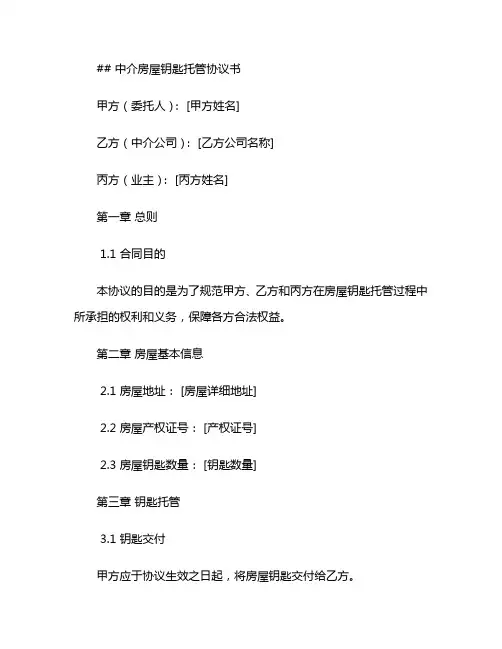 ## 中介房屋钥匙托管协议书

甲方（委托人）：[甲方姓名]

乙方（中介公司）：[乙方公司名称]

丙方（业主）：[丙方姓名]

第一章 总则

1.1 合同目的

本协议的目的是为了规范甲方、乙方和丙方在房屋钥匙托管过程中所承担的权利和义务，保障各方合法权益。

第二章 房屋基本信息

2.1 房屋地址：[房屋详细地址]

2.2 房屋产权证号：[产权证号]

2.3 房屋钥匙数量：[钥匙数量]

第三章 钥匙托管

3.1 钥匙交付

甲方应于协议生效之日起，将房屋钥匙交付给乙方。